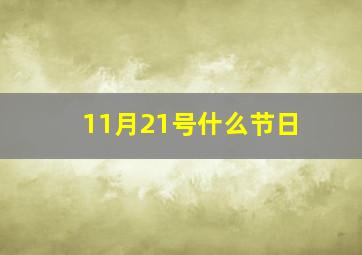 11月21号什么节日